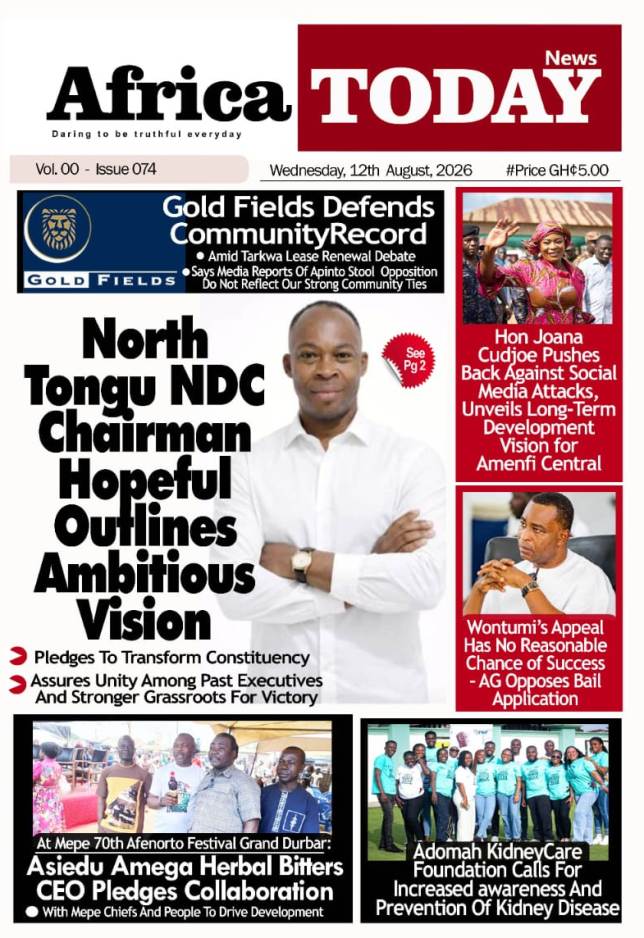 Africa TODAY News

Daring to be truthful everyday

Vol. 00 - Issue 074

Wednesday, 12th August, 2026

#Price GH¢5.00

GOLD FIELDS

Gold Fields Defends CommunityRecord

● Amid Tarkwa Lease Renewal Debate

● Says Media Reports Of Apinto Stool Opposition Do Not Reflect Our Strong Community Ties

North Tongu NDC Chairman Hopeful Outlines Ambitious Vision

See Pg 2

Pledges To Transform Constituency

Assures Unity Among Past Executives And Stronger Grassroots For Victory

Hon Joana Cudjoe Pushes Back Against Social Media Attacks, Unveils Long-Term Development Vision for Amenfi Central

Wontumi's Appeal Has No Reasonable Chance of Success - AG Opposes Bail Application

At Mepe 70th Afenorto Festival Grand Durbar:

Asiedu Amega Herbal Bitters CEO Pledges Collaboration

● With Mepe Chiefs And People To Drive Development

Adomah KidneyCare Foundation Calls For Increased awareness And Prevention Of Kidney Disease